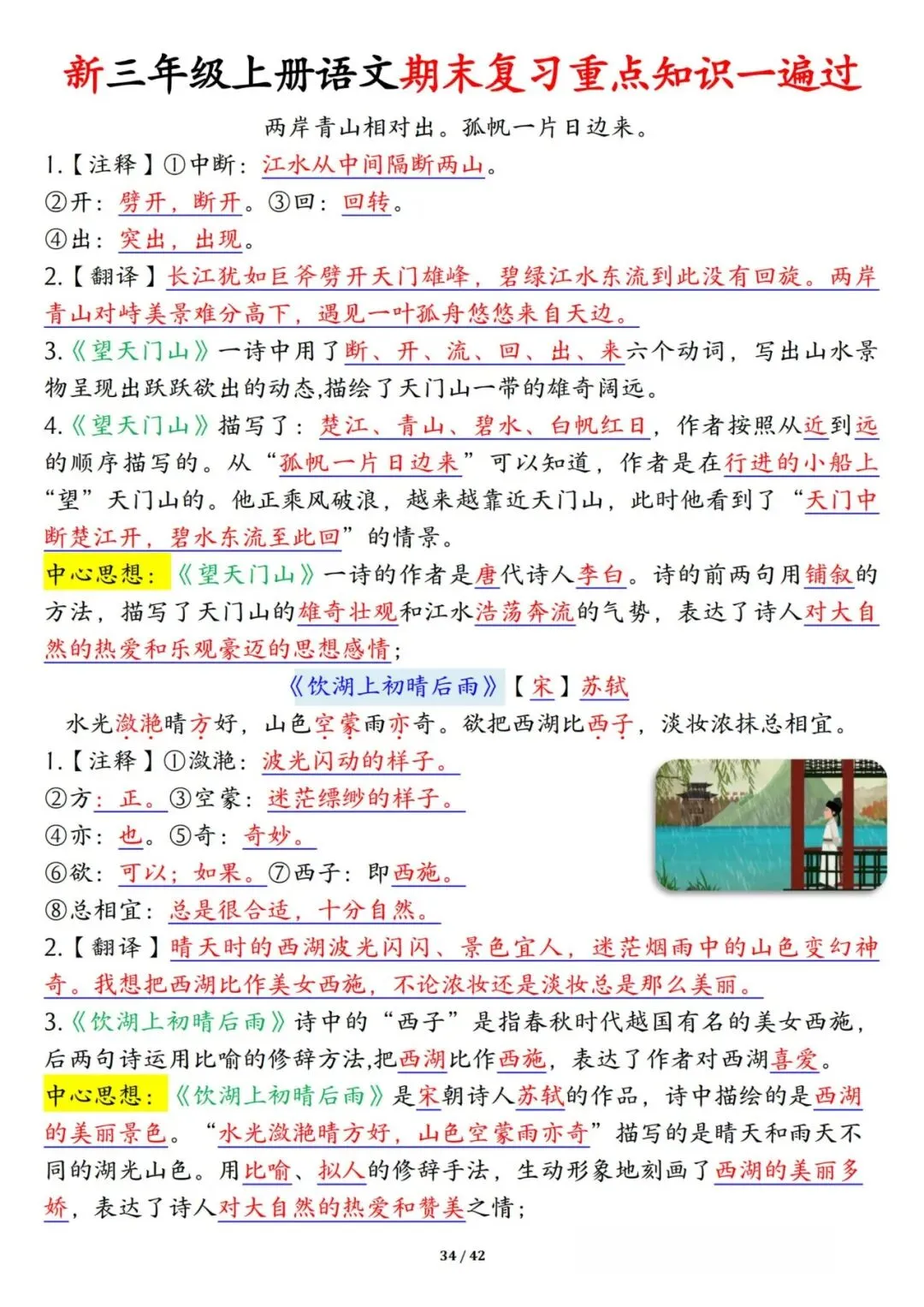 新三年级上册语文期末复习重点知识一遍过

两岸青山相对出。孤帆一片日边来。

1.【注释】①中断：江水从中间隔断两山。
②开：劈开，断开。③回：回转。
④出：突出，出现。

2.【翻译】长江犹如巨斧劈开天门雄峰，碧绿江水东流到此没有回旋。两岸青山对峙美景难分高下，遇见一叶孤舟悠悠来自天边。

3.《望天门山》一诗中用了断、开、流、回、出、来六个动词，写出山水景物呈现出跃跃欲出的动态,描绘了天门山一带的雄奇阔远。

4.《望天门山》描写了：楚江、青山、碧水、白帆红日，作者按照从近到远的顺序描写的。从“孤帆一片日边来”可以知道，作者是在行进的小船上“望”天门山的。他正乘风破浪，越来越靠近天门山，此时他看到了“天门中断楚江开，碧水东流至此回”的情景。

中心思想：《望天门山》一诗的作者是唐代诗人李白。诗的前两句用铺叙的方法，描写了天门山的雄奇壮观和江水浩荡奔流的气势，表达了诗人对大自然的热爱和乐观豪迈的思想感情；

《饮湖上初晴后雨》【宋】苏轼

水光潋滟晴方好，山色空蒙雨亦奇。欲把西湖比西子，淡妆浓抹总相宜。

1.【注释】①潋滟：波光闪动的样子。
②方：正。③空蒙：迷茫缥缈的样子。
④亦：也。⑤奇：奇妙。
⑥欲：可以；如果。⑦西子：即西施。
⑧总相宜：总是很合适，十分自然。

2.【翻译】晴天时的西湖波光闪闪、景色宜人，迷茫烟雨中的山色变幻神奇。我想把西湖比作美女西施，不论浓妆还是淡妆总是那么美丽。

3.《饮湖上初晴后雨》诗中的“西子”是指春秋时代越国有名的美女西施，后两句诗运用比喻的修辞方法,把西湖比作西施，表达了作者对西湖喜爱。

中心思想：《饮湖上初晴后雨》是宋朝诗人苏轼的作品，诗中描绘的是西湖的美丽景色。“水光潋滟晴方好，山色空蒙雨亦奇”描写的是晴天和雨天不同的湖光山色。用比喻、拟人的修辞手法，生动形象地刻画了西湖的美丽多娇，表达了诗人对大自然的热爱和赞美之情；

34 / 42